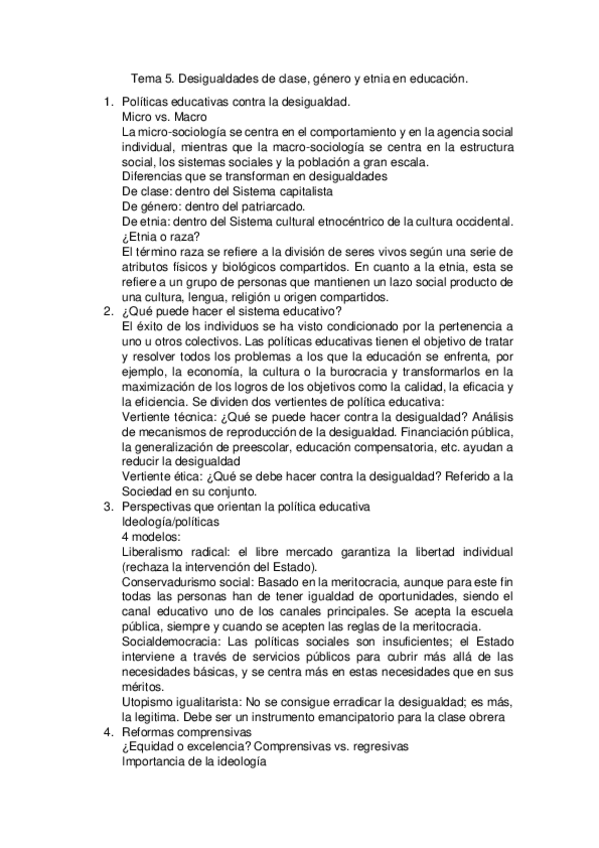 Tema 5. Desigualdades de clase, género y etnia en educación.

1. Políticas educativas contra la desigualdad.
Micro vs. Macro
La micro-sociología se centra en el comportamiento y en la agencia social individual, mientras que la macro-sociología se centra en la estructura social, los sistemas sociales y la población a gran escala.
Diferencias que se transforman en desigualdades
De clase: dentro del Sistema capitalista
De género: dentro del patriarcado.
De etnia: dentro del Sistema cultural etnocéntrico de la cultura occidental.
¿Etnia o raza?
El término raza se refiere a la división de seres vivos según una serie de atributos físicos y biológicos compartidos. En cuanto a la etnia, esta se refiere a un grupo de personas que mantienen un lazo social producto de una cultura, lengua, religión u origen compartidos.
2. ¿Qué puede hacer el sistema educativo?
El éxito de los individuos se ha visto condicionado por la pertenencia a uno u otros colectivos. Las políticas educativas tienen el objetivo de tratar y resolver todos los problemas a los que la educación se enfrenta, por ejemplo, la economía, la cultura o la burocracia y transformarlos en la maximización de los logros de los objetivos como la calidad, la eficacia y la eficiencia. Se dividen dos vertientes de política educativa:
Vertiente técnica: ¿Qué se puede hacer contra la desigualdad? Análisis de mecanismos de reproducción de la desigualdad. Financiación pública, la generalización de preescolar, educación compensatoria, etc. ayudan a reducir la desigualdad
Vertiente ética: ¿Qué se debe hacer contra la desigualdad? Referido a la Sociedad en su conjunto.
3. Perspectivas que orientan la política educativa
Ideología/políticas
4 modelos:
Liberalismo radical: el libre mercado garantiza la libertad individual (rechaza la intervención del Estado).
Conservadurismo social: Basado en la meritocracia, aunque para este fin todas las personas han de tener igualdad de oportunidades, siendo el canal educativo uno de los canales principales. Se acepta la escuela pública, siempre y cuando se acepten las reglas de la meritocracia.
Socialdemocracia: Las políticas sociales son insuficientes; el Estado interviene a través de servicios públicos para cubrir más allá de las necesidades básicas, y se centra más en estas necesidades que en sus méritos.
Utopismo igualitarista: No se consigue erradicar la desigualdad; es más, la legitima. Debe ser un instrumento emancipatorio para la clase obrera
4. Reformas comprensivas
¿Equidad o excelencia? Comprensivas vs. regresivas
Importancia de la ideología